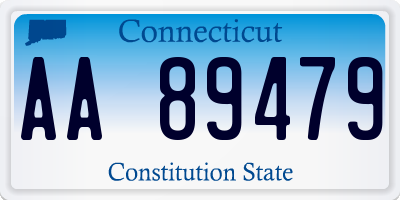 Connecticut

AA 89479

Constitution State